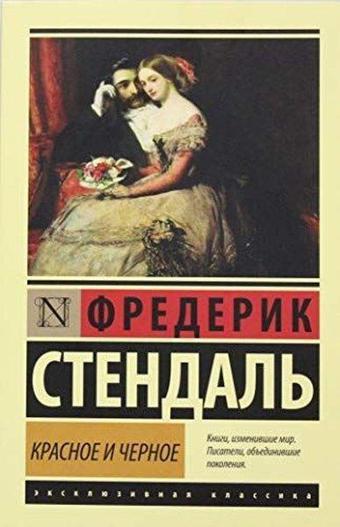 N ФРЕДЕРИК
СТЕНДАЛЬ

КРАСНОЕ И ЧЕРНОЕ

Книги, изменившие мир.
Писатели, объединившие поколения.

ЭКСКЛЮЗИВНАЯ КЛАССИКА